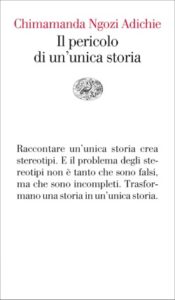 Chimamanda Ngozi Adichie
Il pericolo di un'unica storia

Raccontare un'unica storia crea stereotipi. E il problema degli stereotipi non è tanto che sono falsi, ma che sono incompleti. Trasformano una storia in un'unica storia.